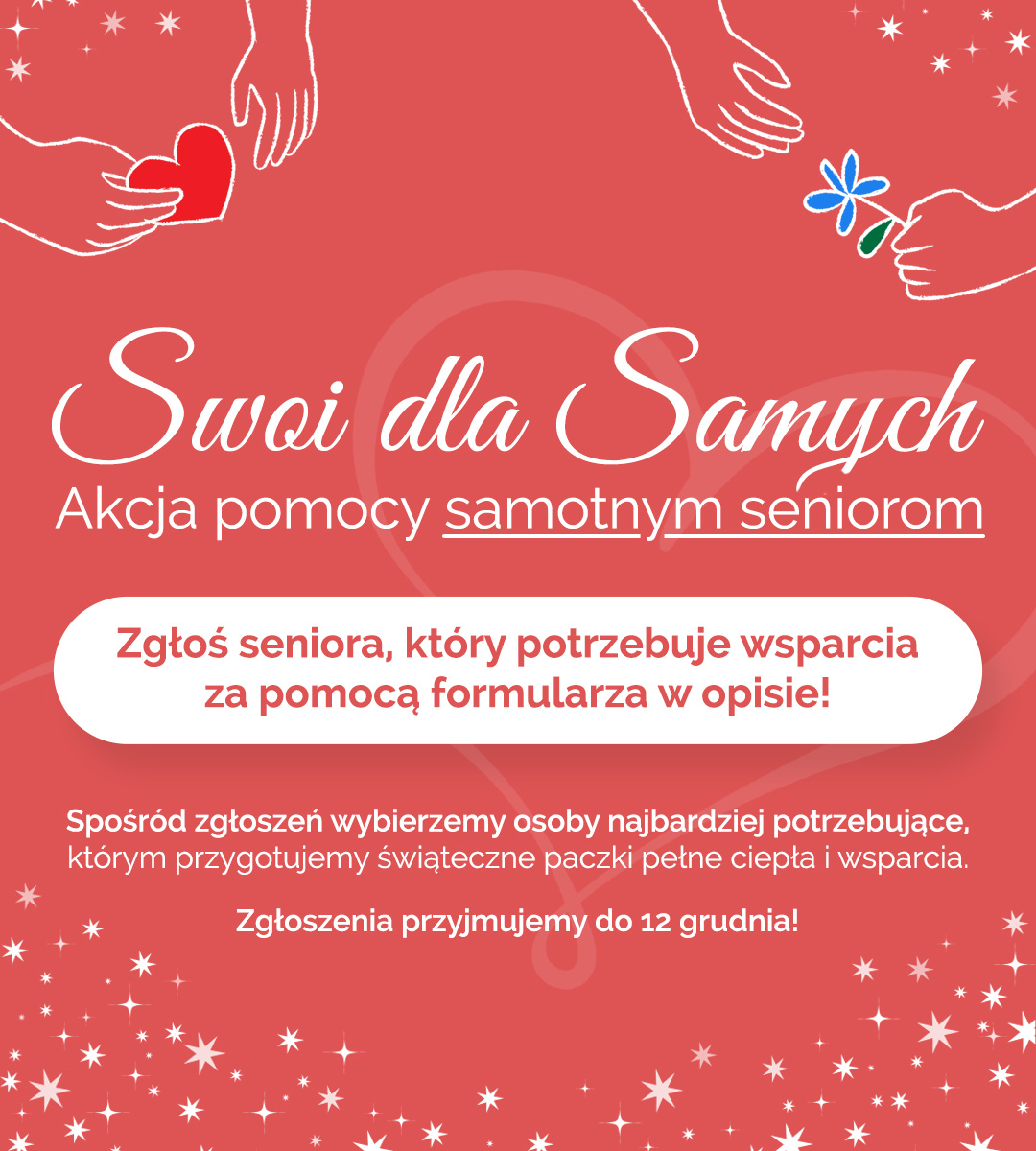 Swoi dla Samych
Akcja pomocy samotnym seniorom

Zgłoś seniora, który potrzebuje wsparcia za pomocą formularza w opisie!

Spośród zgłoszeń wybierzemy osoby najbardziej potrzebujące, którym przygotujemy świąteczne paczki pełne ciepła i wsparcia.

Zgłoszenia przyjmujemy do 12 grudnia!